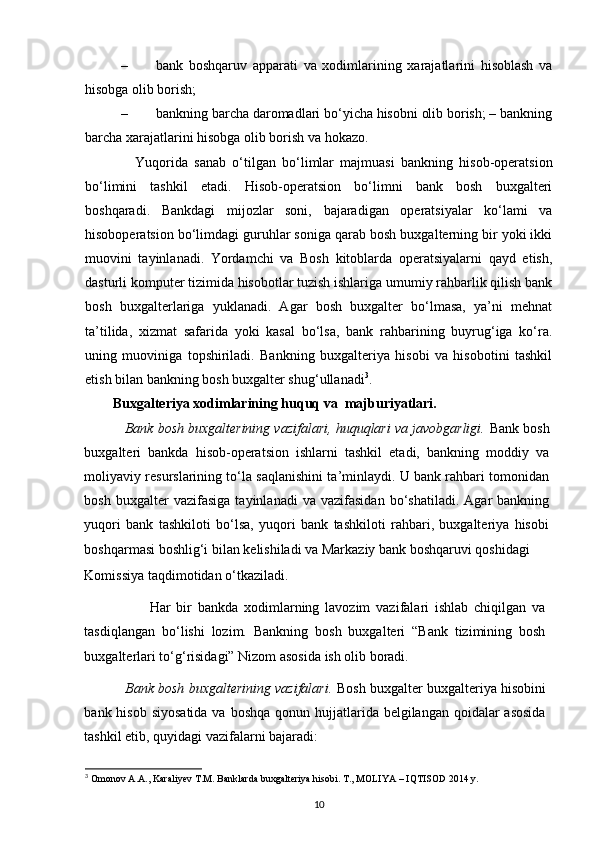 – bank boshqaruv apparati va xodimlarining xarajatlarini hisoblash va hisobga olib borish;

– bankning barcha daromadlari bo‘yicha hisobni olib borish; – bankning barcha xarajatlarini hisobga olib borish va hokazo.

Yuqorida sanab o‘tilgan bo‘limlar majmuasi bankning hisob-operatsion bo‘limini tashkil etadi. Hisob-operatsion bo‘limni bank bosh buxgalteri boshqaradi. Bankdagi mijozlar soni, bajaradigan operatsiyalar ko‘lami va hisoboperatsion bo‘limdagi guruhlar soniga qarab bosh buxgalterning bir yoki ikki muovini tayinlanadi. Yordamchi va Bosh kitoblarda operatsiyalarni qayd etish, dasturli komputer tizimida hisobotlar tuzish ishlariga umumiy rahbarlik qilish bank bosh buxgalterlariga yuklanadi. Agar bosh buxgalter bo‘lmasa, ya’ni mehnat ta’tilida, xizmat safarida yoki kasal bo‘lsa, bank rahbarining buyrug‘iga ko‘ra. uning muoviniga topshiriladi. Bankning buxgalteriya hisobi va hisobotini tashkil etish bilan bankning bosh buxgalter shug‘ullanadi$^3$.

Buxgalteriya xodimlarining huquq va majburiyatlari.

Bank bosh buxgalterining vazifalari, huquqlari va javobgarligi. Bank bosh buxgalteri bankda hisob-operatsion ishlarni tashkil etadi, bankning moddiy va moliyaviy resurslarining to‘la saqlanishini ta’minlaydi. U bank rahbari tomonidan bosh buxgalter vazifasiga tayinlanadi va vazifasidan bo‘shatiladi. Agar bankning yuqori bank tashkiloti bo‘lsa, yuqori bank tashkiloti rahbari, buxgalteriya hisobi boshqarmasi boshlig‘i bilan kelishiladi va Markaziy bank boshqaruvi qoshidagi Komissiya taqdimotidan o‘tkaziladi.

Har bir bankda xodimlarning lavozim vazifalari ishlab chiqilgan va tasdiqlangan bo‘lishi lozim. Bankning bosh buxgalteri “Bank tizimining bosh buxgalterlari to‘g‘risidagi” Nizom asosida ish olib boradi.

Bank bosh buxgalterining vazifalari. Bosh buxgalter buxgalteriya hisobini bank hisob siyosatida va boshqa qonun hujjatlarida belgilangan qoidalar asosida tashkil etib, quyidagi vazifalarni bajaradi:

$^3$ Omonov A.A., Karaliyev T.M. Banklarda buxgalteriya hisobi. T., MOLIYA – IQTISOD 2014 y.

10